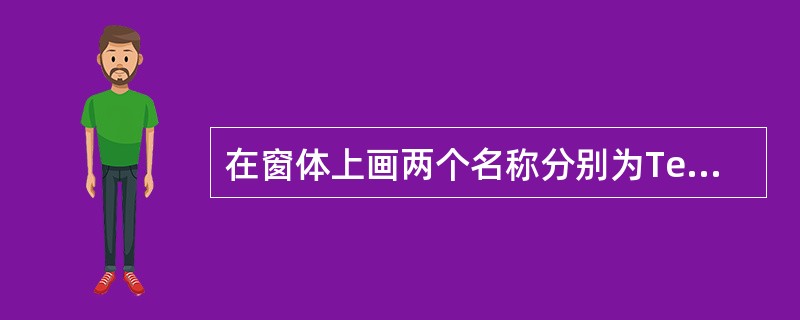 在窗体上画两个名称分别为Te...